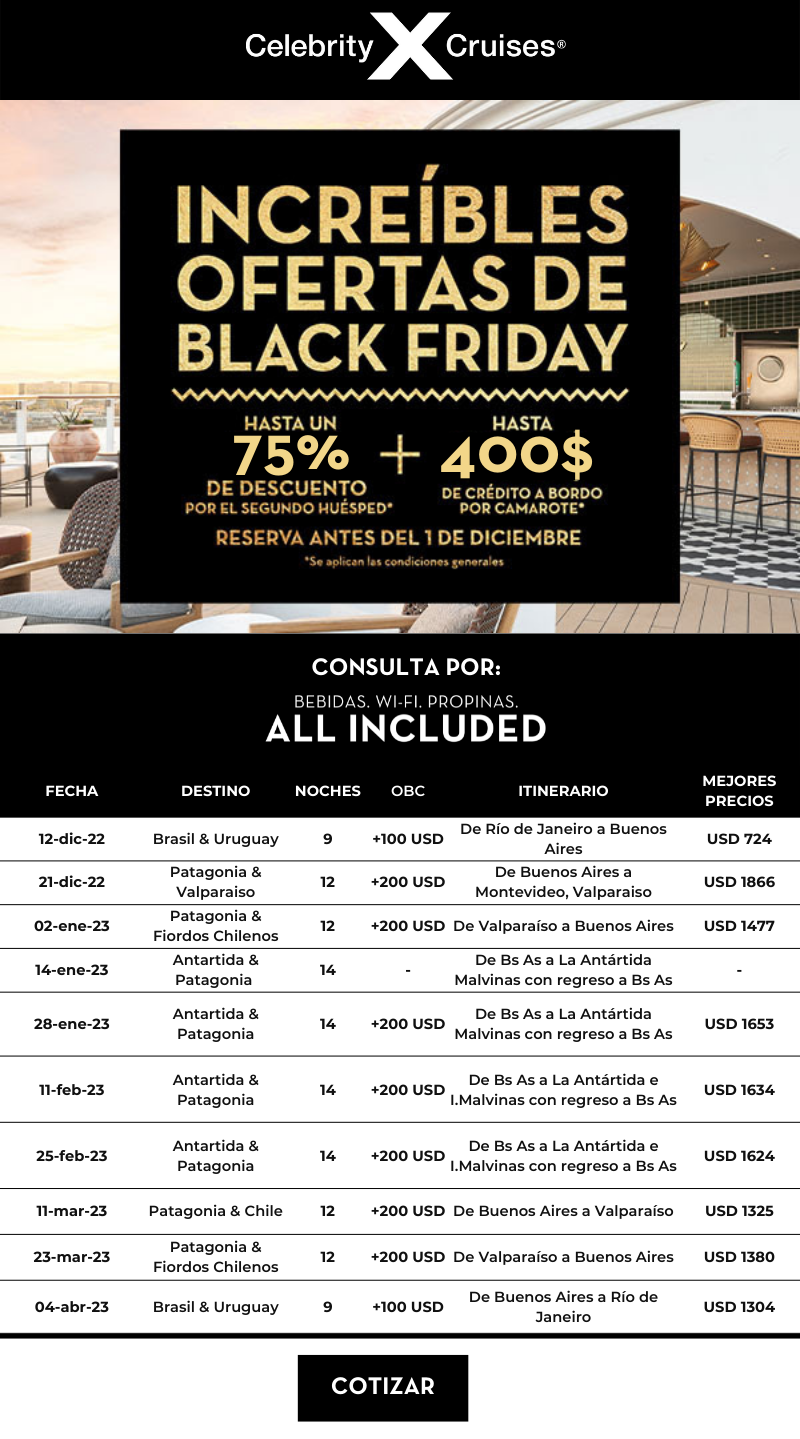 Celebrity X Cruises®

INCREÍBLES OFERTAS DE BLACK FRIDAY

HASTA UN 75% DE DESCUENTO POR EL SEGUNDO HUÉSPED* + HASTA 400$ DE CRÉDITO A BORDO POR CAMAROTE*

RESERVA ANTES DEL 1 DE DICIEMBRE

*Se aplican las condiciones generales

CONSULTA POR:

BEBIDAS. WI-FI. PROPINAS.
ALL INCLUDED

| FECHA | DESTINO | NOCHES | OBC | ITINERARIO | MEJORES PRECIOS |
|---|---|---|---|---|---|
| 12-dic-22 | Brasil & Uruguay | 9 | +100 USD | De Río de Janeiro a Buenos Aires | USD 724 |
| 21-dic-22 | Patagonia & Valparaiso | 12 | +200 USD | De Buenos Aires a Montevideo, Valparaiso | USD 1866 |
| 02-ene-23 | Patagonia & Fiordos Chilenos | 12 | +200 USD | De Valparaíso a Buenos Aires | USD 1477 |
| 14-ene-23 | Antartida & Patagonia | 14 | - | De Bs As a La Antártida Malvinas con regreso a Bs As | - |
| 28-ene-23 | Antartida & Patagonia | 14 | +200 USD | De Bs As a La Antártida Malvinas con regreso a Bs As | USD 1653 |
| 11-feb-23 | Antartida & Patagonia | 14 | +200 USD | De Bs As a La Antártida e I.Malvinas con regreso a Bs As | USD 1634 |
| 25-feb-23 | Antartida & Patagonia | 14 | +200 USD | De Bs As a La Antártida e I.Malvinas con regreso a Bs As | USD 1624 |
| 11-mar-23 | Patagonia & Chile | 12 | +200 USD | De Buenos Aires a Valparaíso | USD 1325 |
| 23-mar-23 | Patagonia & Fiordos Chilenos | 12 | +200 USD | De Valparaíso a Buenos Aires | USD 1380 |
| 04-abr-23 | Brasil & Uruguay | 9 | +100 USD | De Buenos Aires a Río de Janeiro | USD 1304 |

COTIZAR